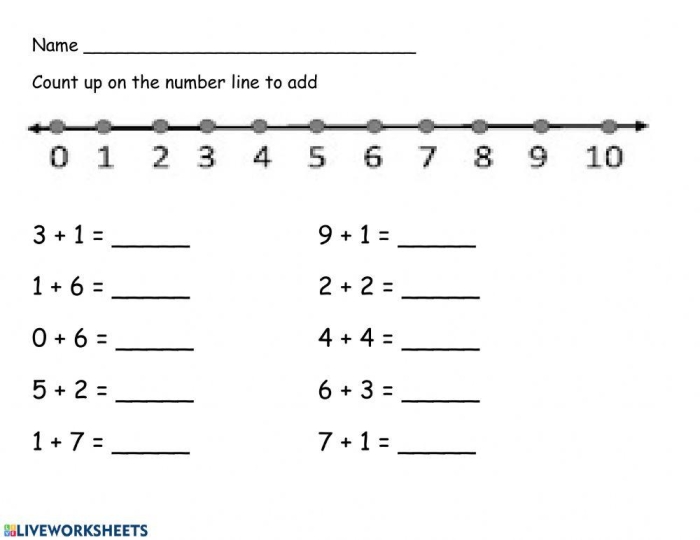 Name ______________________________

Count up on the number line to add

0 1 2 3 4 5 6 7 8 9 10

$3 + 1 =$ ______

$1 + 6 =$ ______

$0 + 6 =$ ______

$5 + 2 =$ ______

$1 + 7 =$ ______

$9 + 1 =$ ______

$2 + 2 =$ ______

$4 + 4 =$ ______

$6 + 3 =$ ______

$7 + 1 =$ ______

LIVEWORKSHEETS